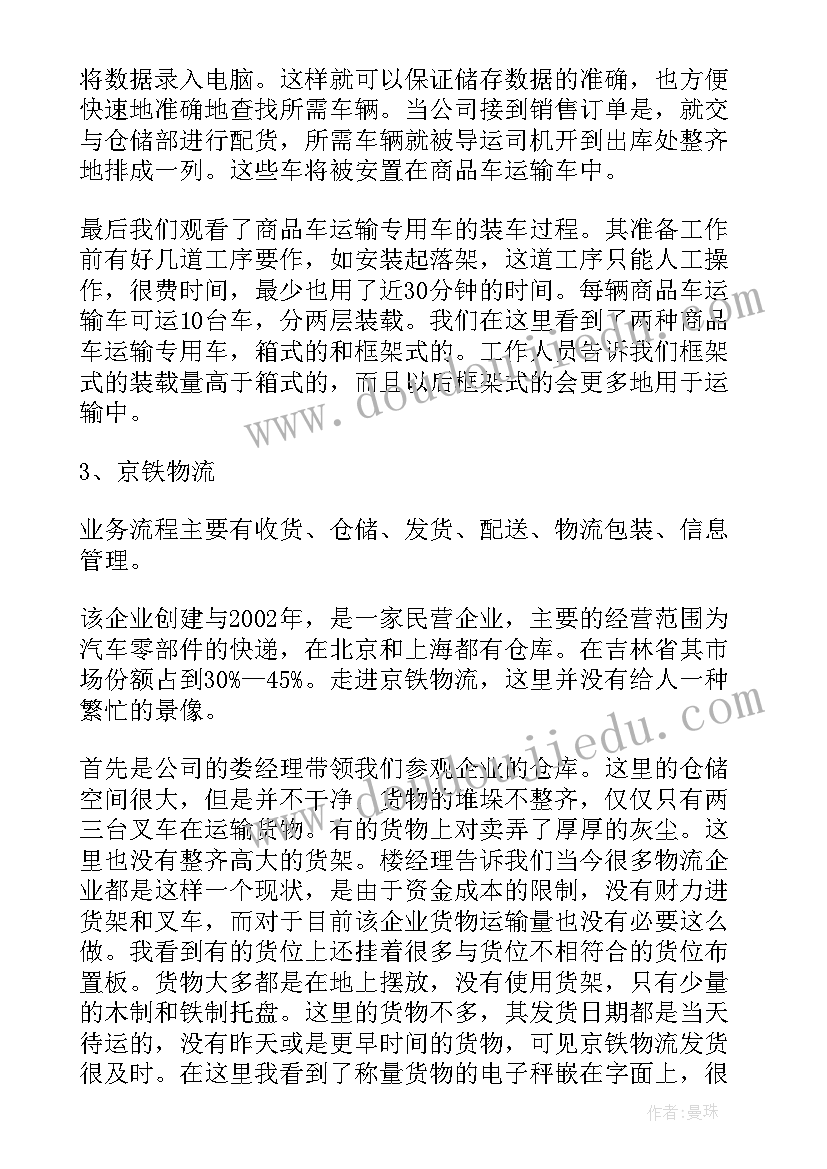 将数据录入电脑。这样就可以保证储存数据的准确，也方便快速地准确地查找所需车辆。当公司接到销售订单是，就交与仓储部进行配货，所需车辆就被导运司机开到出库处整齐地排成一列。这些车将被安置在商品车运输车中。

最后我们观看了商品车运输专用车的装车过程。其准备工作前有好几道工序要作，如安装起落架，这道工序只能人工操作，很费时间，最少也用了近30分钟的时间。每辆商品车运输车可运10台车，分两层装载。我们在这里看到了两种商品车运输专用车，箱式的和框架式的。工作人员告诉我们框架式的装载量高于箱式的，而且以后框架式的会更多地用于运输中。

3、京铁物流

业务流程主要有收货、仓储、发货、配送、物流包装、信息管理。

该企业创建与2002年，是一家民营企业，主要的经营范围为汽车零部件的快递，在北京和上海都有仓库。在吉林省其市场份额占到30%—45%。走进京铁物流，这里并没有给人一种繁忙的景像。

首先是公司的娄经理带领我们参观企业的仓库。这里的仓储空间很大，但是并不干净，货物的堆垛不整齐，仅仅只有两三台叉车在运输货物。有的货物上对卖弄了厚厚的灰尘。这里也没有整齐高大的货架。楼经理告诉我们当今很多物流企业都是这样一个现状，是由于资金成本的限制，没有财力进货架和叉车，而对于目前该企业货物运输量也没有必要这么做。我看到有的货位上还挂着很多与货位不相符合的货位布置板。货物大多都是在地上摆放，没有使用货架，只有少量的木制和铁制托盘。这里的货物不多，其发货日期都是当天待运的，没有昨天或是更早时间的货物，可见京铁物流发货很及时。在这里我看到了称量货物的电子秤嵌在字面上，很

作者：曼珠